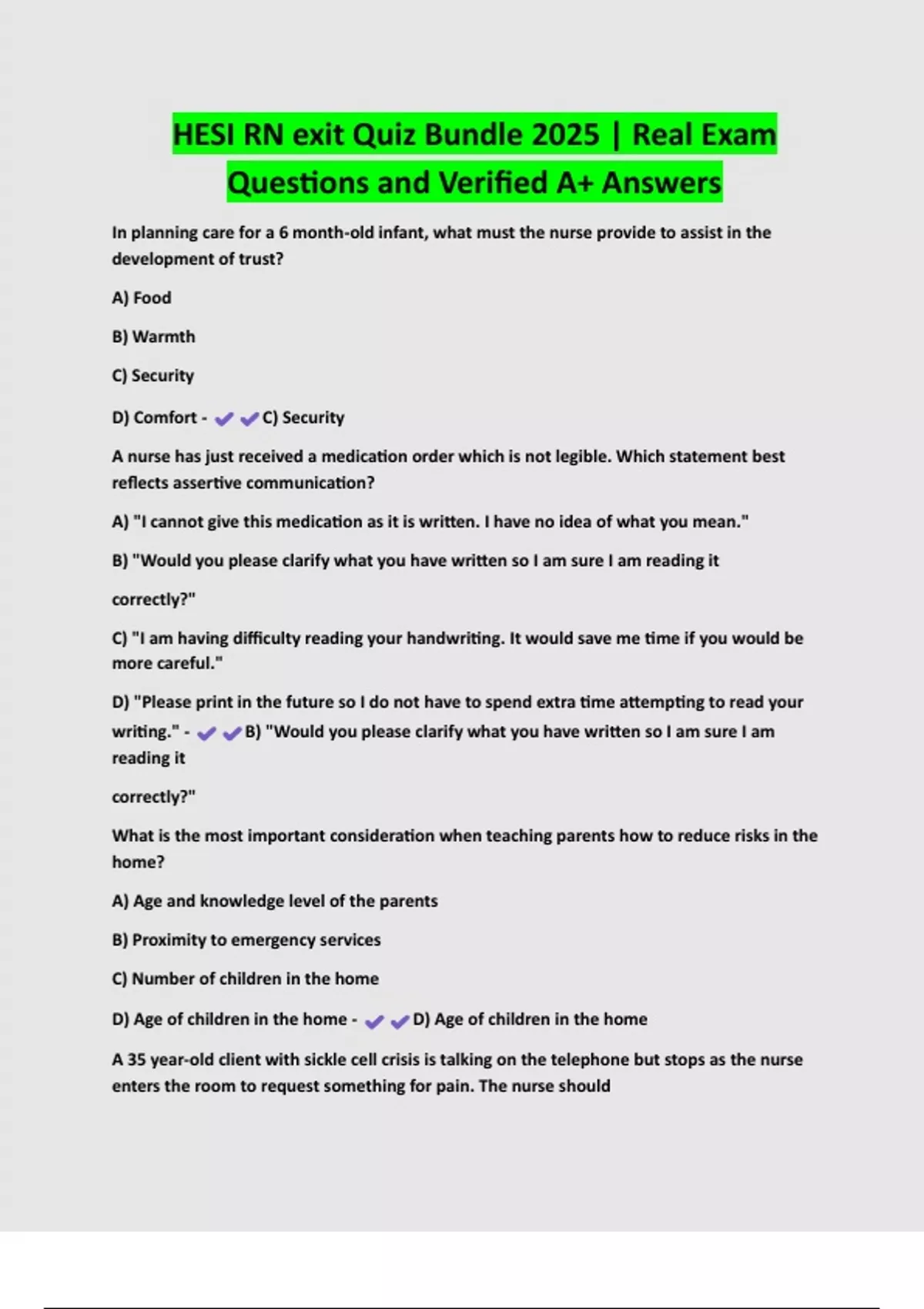 HESI RN exit Quiz Bundle 2025 | Real Exam Questions and Verified A+ Answers

In planning care for a 6 month-old infant, what must the nurse provide to assist in the development of trust?

A) Food

B) Warmth

C) Security

D) Comfort - ✔✔C) Security

A nurse has just received a medication order which is not legible. Which statement best reflects assertive communication?

A) "I cannot give this medication as it is written. I have no idea of what you mean."

B) "Would you please clarify what you have written so I am sure I am reading it

correctly?"

C) "I am having difficulty reading your handwriting. It would save me time if you would be more careful."

D) "Please print in the future so I do not have to spend extra time attempting to read your writing." - ✔✔B) "Would you please clarify what you have written so I am sure I am reading it

correctly?"

What is the most important consideration when teaching parents how to reduce risks in the home?

A) Age and knowledge level of the parents

B) Proximity to emergency services

C) Number of children in the home

D) Age of children in the home - ✔✔D) Age of children in the home

A 35 year-old client with sickle cell crisis is talking on the telephone but stops as the nurse enters the room to request something for pain. The nurse should